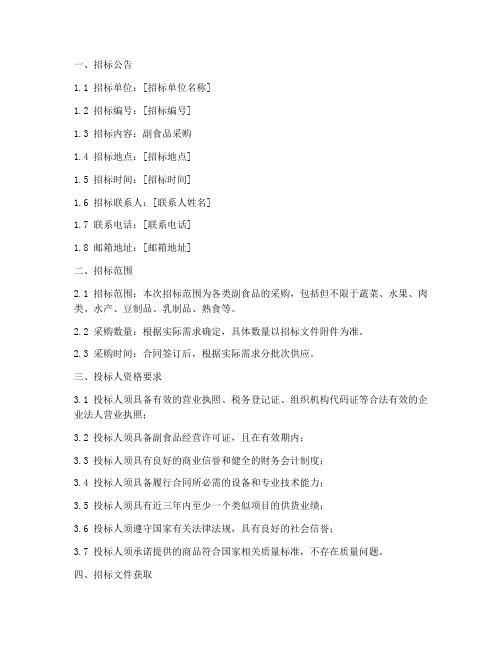 一、招标公告

1.1 招标单位：[招标单位名称]

1.2 招标编号：[招标编号]

1.3 招标内容：副食品采购

1.4 招标地点：[招标地点]

1.5 招标时间：[招标时间]

1.6 招标联系人：[联系人姓名]

1.7 联系电话：[联系电话]

1.8 邮箱地址：[邮箱地址]

二、招标范围

2.1 招标范围：本次招标范围为各类副食品的采购，包括但不限于蔬菜、水果、肉类、水产、豆制品、乳制品、熟食等。

2.2 采购数量：根据实际需求确定，具体数量以招标文件附件为准。

2.3 采购时间：合同签订后，根据实际需求分批次供应。

三、投标人资格要求

3.1 投标人须具备有效的营业执照、税务登记证、组织机构代码证等合法有效的企业法人营业执照；

3.2 投标人须具备副食品经营许可证，且在有效期内；

3.3 投标人须具有良好的商业信誉和健全的财务会计制度；

3.4 投标人须具备履行合同所必需的设备和专业技术能力；

3.5 投标人须具有近三年内至少一个类似项目的供货业绩；

3.6 投标人须遵守国家有关法律法规，具有良好的社会信誉；

3.7 投标人须承诺提供的商品符合国家相关质量标准，不存在质量问题。

四、招标文件获取